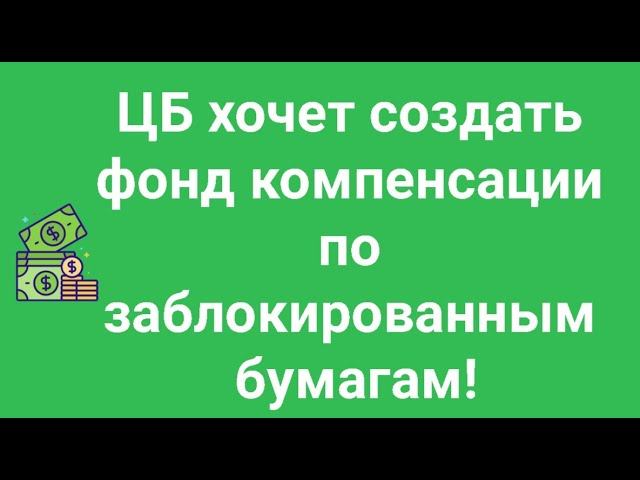 ЦБ хочет создать фонд компенсации по заблокированным бумагам!